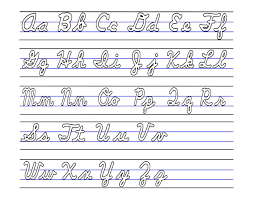 Aa Bb Cc Dd Ee Ff

Gg Hh Ii Jj Kk Ll

Mm Nn Oo Pp Qq Rr

Ss Tt Uu Vv

Ww Xx Yy Zz